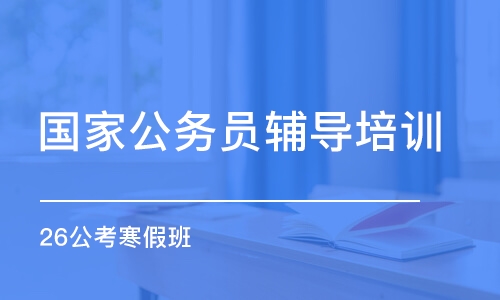 国家公务员辅导培训

26公考寒假班